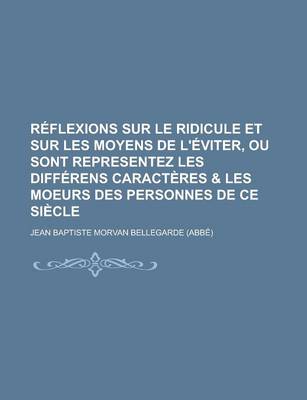 RÉFLEXIONS SUR LE RIDICULE ET SUR LES MOYENS DE L'ÉVITER, OU SONT REPRESENTEZ LES DIFFÉRENS CARACTÈRES & LES MOEURS DES PERSONNES DE CE SIÈCLE

JEAN BAPTISTE MORVAN BELLEGARDE (ABBÉ)